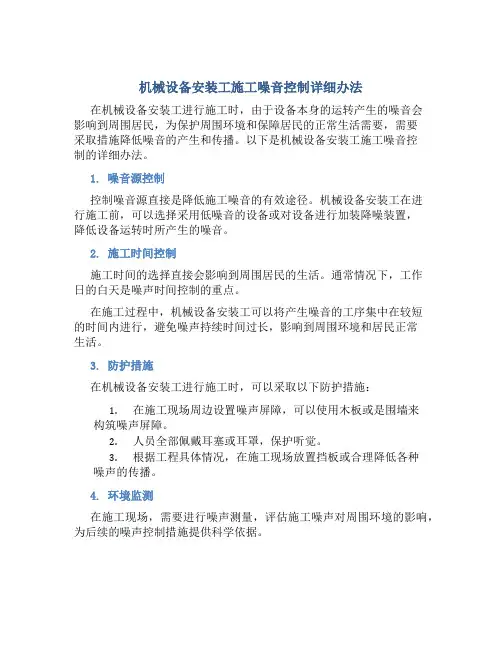 机械设备安装工施工噪音控制详细办法

在机械设备安装工进行施工时，由于设备本身的运转产生的噪音会影响到周围居民，为保护周围环境和保障居民的正常生活需要，需要采取措施降低噪音的产生和传播。以下是机械设备安装工施工噪音控制的详细办法。

1. 噪音源控制

控制噪音源直接是降低施工噪音的有效途径。机械设备安装工在进行施工前，可以选择采用低噪音的设备或对设备进行加装降噪装置，降低设备运转时所产生的噪音。

2. 施工时间控制

施工时间的选择直接会影响到周围居民的生活。通常情况下，工作日的白天是噪声时间控制的重点。

在施工过程中，机械设备安装工可以将产生噪音的工序集中在较短的时间内进行，避免噪声持续时间过长，影响到周围环境和居民正常生活。

3. 防护措施

在机械设备安装工进行施工时，可以采取以下防护措施：

1. 在施工现场周边设置噪声屏障，可以使用木板或是围墙来构筑噪声屏障。
2. 人员全部佩戴耳塞或耳罩，保护听觉。
3. 根据工程具体情况，在施工现场放置挡板或合理降低各种噪声的传播。

4. 环境监测

在施工现场，需要进行噪声测量，评估施工噪声对周围环境的影响，为后续的噪声控制措施提供科学依据。